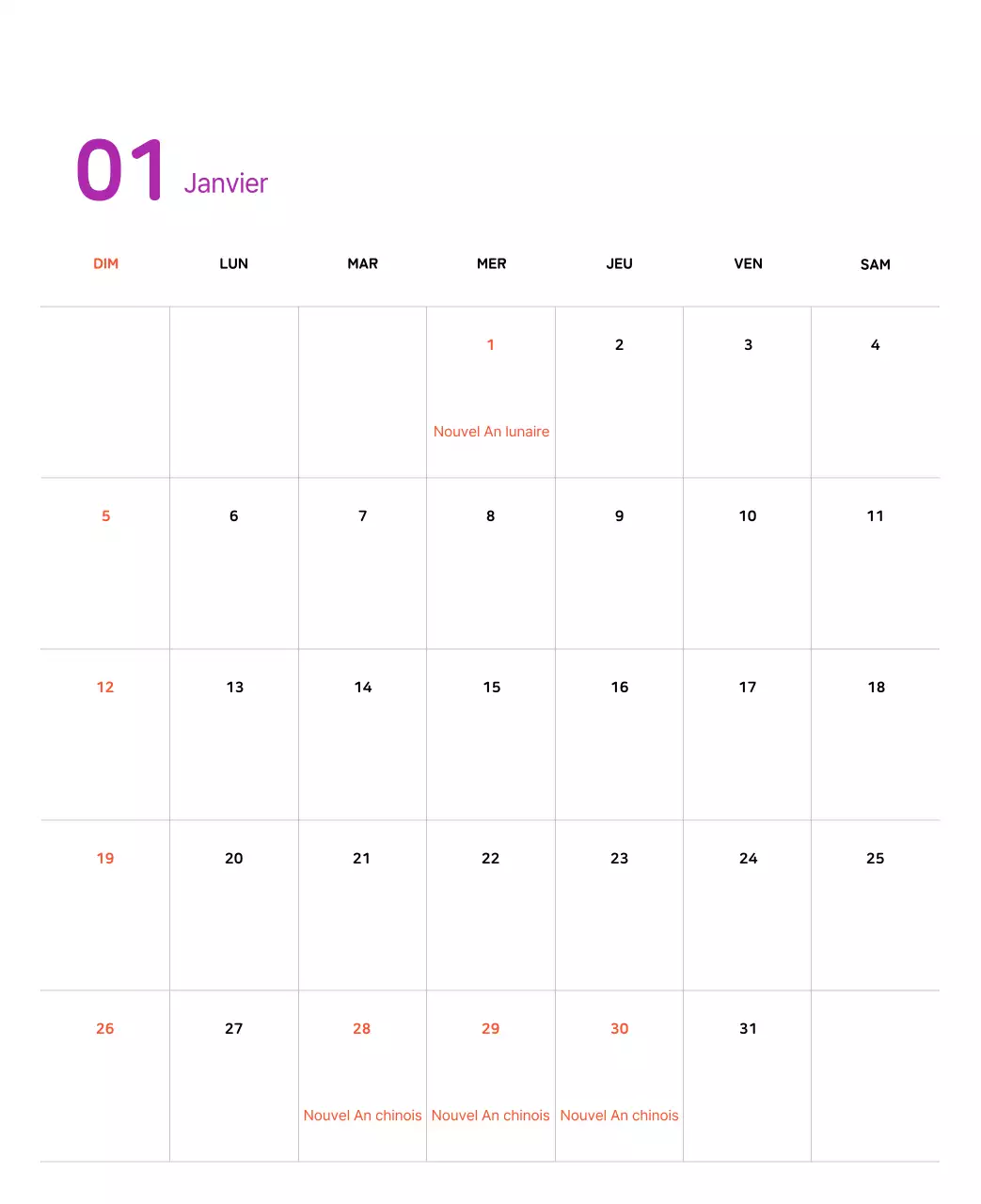 01 Janvier

| DIM | LUN | MAR | MER | JEU | VEN | SAM |
|---|---|---|---|---|---|---|
|  |  |  | 1 Nouvel An lunaire | 2 | 3 | 4 |
| 5 | 6 | 7 | 8 | 9 | 10 | 11 |
| 12 | 13 | 14 | 15 | 16 | 17 | 18 |
| 19 | 20 | 21 | 22 | 23 | 24 | 25 |
| 26 | 27 | 28 Nouvel An chinois | 29 Nouvel An chinois | 30 Nouvel An chinois | 31 |  |